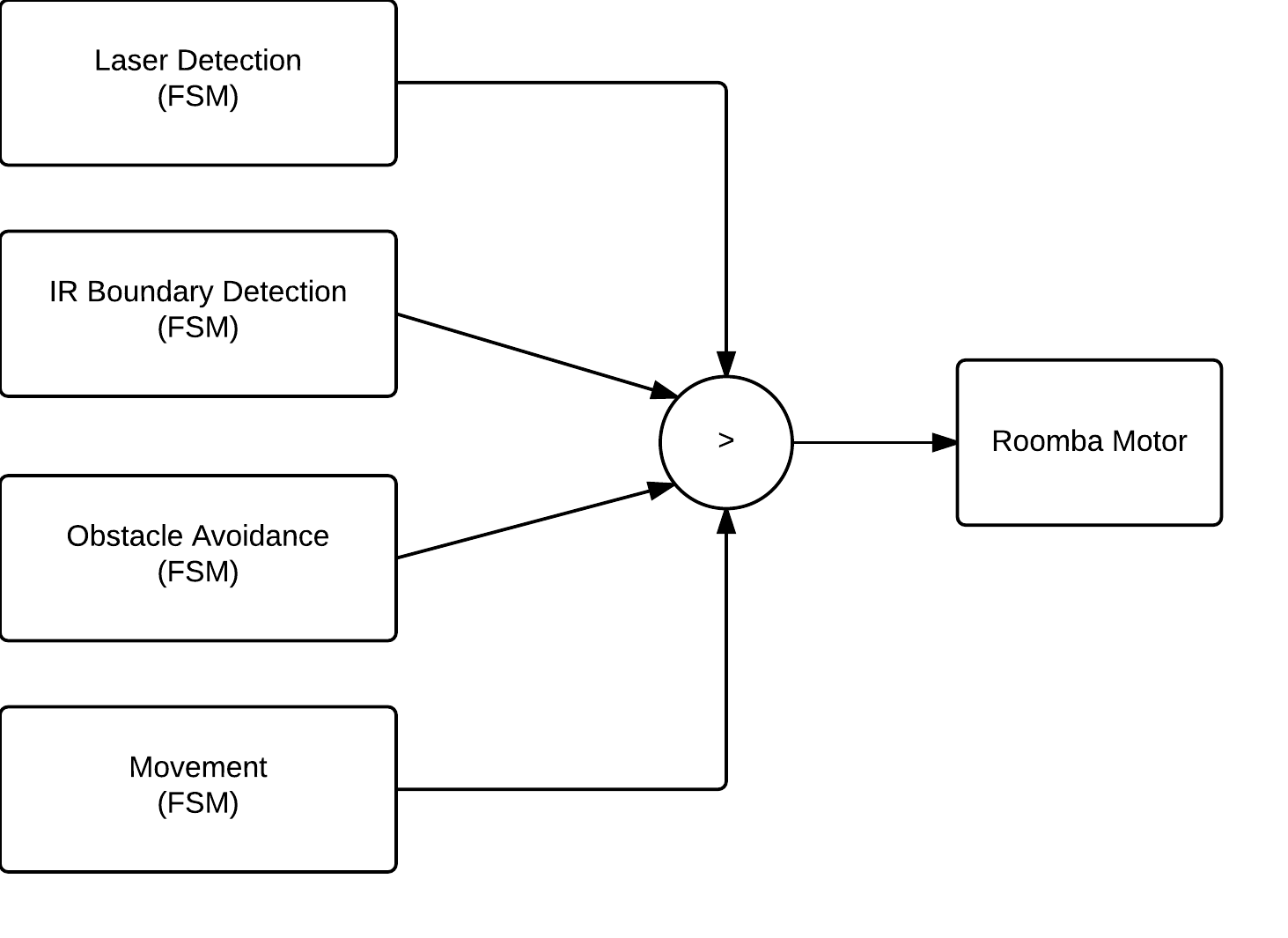 Laser Detection
(FSM)

IR Boundary Detection
(FSM)

Obstacle Avoidance
(FSM)

Movement
(FSM)

>

Roomba Motor